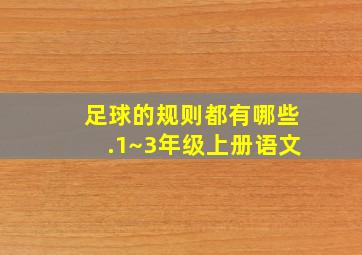 足球的规则都有哪些
.1~3年级上册语文